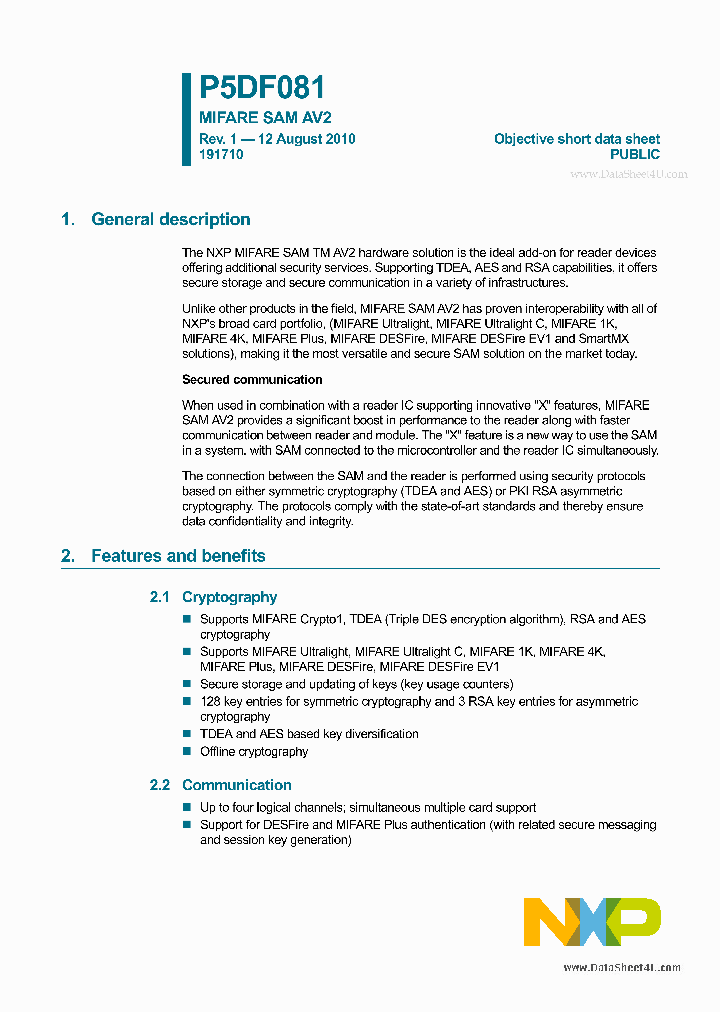 P5DF081
MIFARE SAM AV2
Rev. 1 — 12 August 2010
191710

Objective short data sheet
PUBLIC

www.DataSheet4U.com

1. General description

The NXP MIFARE SAM TM AV2 hardware solution is the ideal add-on for reader devices offering additional security services. Supporting TDEA, AES and RSA capabilities. it offers secure storage and secure communication in a variety of infrastructures.

Unlike other products in the field, MIFARE SAM AV2 has proven interoperability with all of NXP's broad card portfolio, (MIFARE Ultralight, MIFARE Ultralight C, MIFARE 1K, MIFARE 4K, MIFARE Plus, MIFARE DESFire, MIFARE DESFire EV1 and SmartMX solutions), making it the most versatile and secure SAM solution on the market today.

Secured communication

When used in combination with a reader IC supporting innovative "X" features, MIFARE SAM AV2 provides a significant boost in performance to the reader along with faster communication between reader and module. The "X" feature is a new way to use the SAM in a system. with SAM connected to the microcontroller and the reader IC simultaneously.

The connection between the SAM and the reader is performed using security protocols based on either symmetric cryptography (TDEA and AES) or PKI RSA asymmetric cryptography. The protocols comply with the state-of-art standards and thereby ensure data confidentiality and integrity.

2. Features and benefits

2.1 Cryptography

■ Supports MIFARE Crypto1, TDEA (Triple DES encryption algorithm), RSA and AES cryptography
■ Supports MIFARE Ultralight, MIFARE Ultralight C, MIFARE 1K, MIFARE 4K, MIFARE Plus, MIFARE DESFire, MIFARE DESFire EV1
■ Secure storage and updating of keys (key usage counters)
■ 128 key entries for symmetric cryptography and 3 RSA key entries for asymmetric cryptography
■ TDEA and AES based key diversification
■ Offline cryptography

2.2 Communication

■ Up to four logical channels; simultaneous multiple card support
■ Support for DESFire and MIFARE Plus authentication (with related secure messaging and session key generation)

NXP

www.DataSheet4U.com